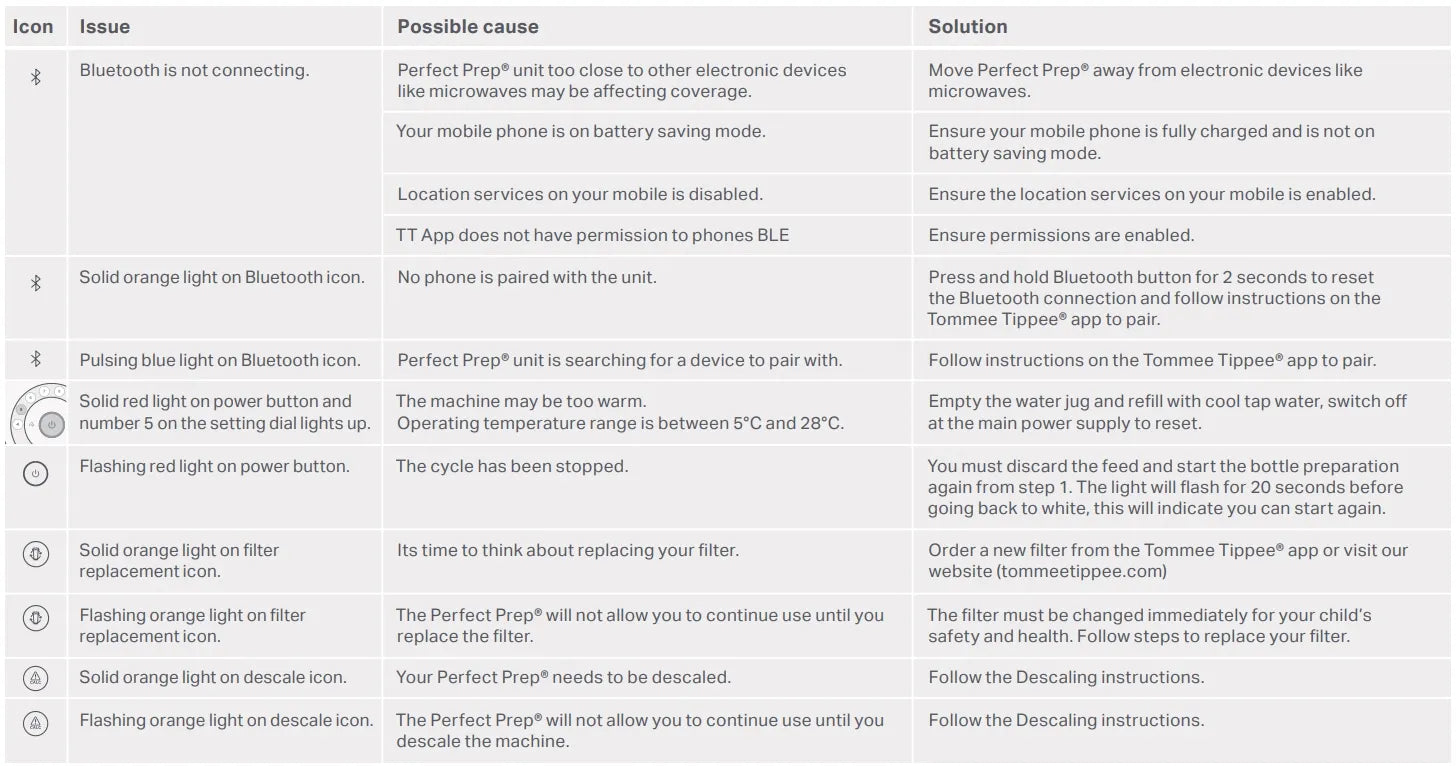 | Icon | Issue | Possible cause | Solution |
|---|---|---|---|
| | Bluetooth is not connecting. | Perfect Prep® unit too close to other electronic devices like microwaves may be affecting coverage. | Move Perfect Prep® away from electronic devices like microwaves. |
| | | Your mobile phone is on battery saving mode. | Ensure your mobile phone is fully charged and is not on battery saving mode. |
| | | Location services on your mobile is disabled. | Ensure the location services on your mobile is enabled. |
| | | TT App does not have permission to phones BLE | Ensure permissions are enabled. |
| | Solid orange light on Bluetooth icon. | No phone is paired with the unit. | Press and hold Bluetooth button for 2 seconds to reset the Bluetooth connection and follow instructions on the Tommee Tippee® app to pair. |
| | Pulsing blue light on Bluetooth icon. | Perfect Prep® unit is searching for a device to pair with. | Follow instructions on the Tommee Tippee® app to pair. |
| | Solid red light on power button and number 5 on the setting dial lights up. | The machine may be too warm. Operating temperature range is between 5°C and 28°C. | Empty the water jug and refill with cool tap water, switch off at the main power supply to reset. |
| | Flashing red light on power button. | The cycle has been stopped. | You must discard the feed and start the bottle preparation again from step 1. The light will flash for 20 seconds before going back to white, this will indicate you can start again. |
| | Solid orange light on filter replacement icon. | Its time to think about replacing your filter. | Order a new filter from the Tommee Tippee® app or visit our website (tommeetippee.com) |
| | Flashing orange light on filter replacement icon. | The Perfect Prep® will not allow you to continue use until you replace the filter. | The filter must be changed immediately for your child's safety and health. Follow steps to replace your filter. |
| | Solid orange light on descale icon. | Your Perfect Prep® needs to be descaled. | Follow the Descaling instructions. |
| | Flashing orange light on descale icon. | The Perfect Prep® will not allow you to continue use until you descale the machine. | Follow the Descaling instructions. |